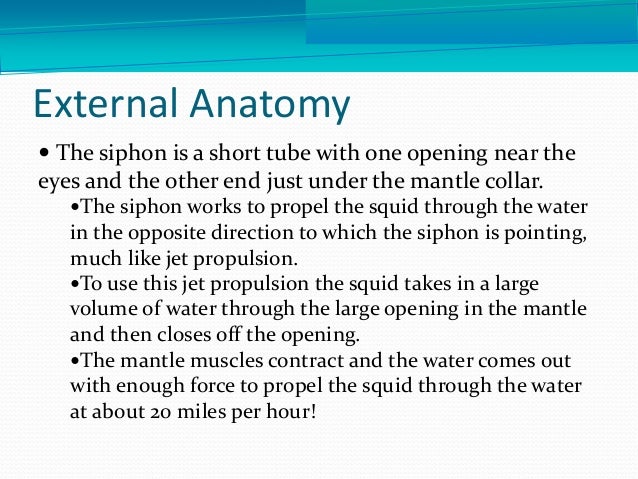 External Anatomy

• The siphon is a short tube with one opening near the eyes and the other end just under the mantle collar.

•The siphon works to propel the squid through the water in the opposite direction to which the siphon is pointing, much like jet propulsion.

•To use this jet propulsion the squid takes in a large volume of water through the large opening in the mantle and then closes off the opening.

•The mantle muscles contract and the water comes out with enough force to propel the squid through the water at about 20 miles per hour!